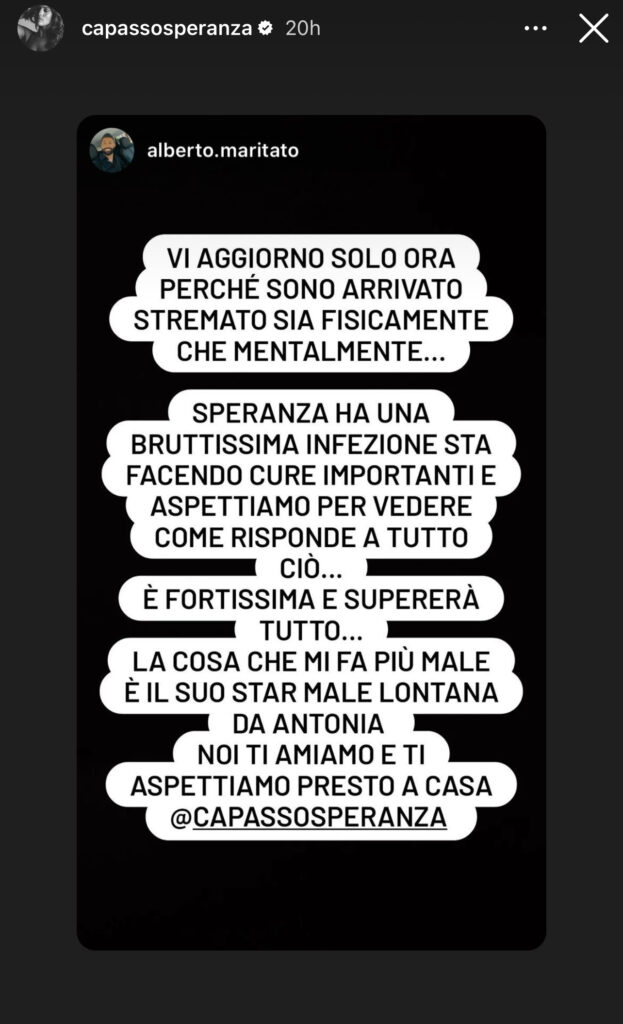 capassosperanza 20h

alberto.maritato

VI AGGIORNO SOLO ORA PERCHÉ SONO ARRIVATO STREMATO SIA FISICAMENTE CHE MENTALMENTE...

SPERANZA HA UNA BRUTTISSIMA INFEZIONE STA FACENDO CURE IMPORTANTI E ASPETTIAMO PER VEDERE COME RISPONDE A TUTTO CIÒ...
È FORTISSIMA E SUPERERÀ TUTTO...
LA COSA CHE MI FA PIÙ MALE È IL SUO STAR MALE LONTANA DA ANTONIA
NOI TI AMIAMO E TI ASPETTIAMO PRESTO A CASA
@CAPASSOSPERANZA